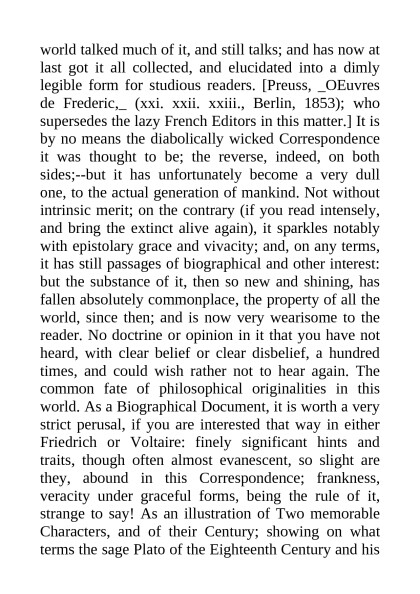 world talked much of it, and still talks; and has now at last got it all collected, and elucidated into a dimly legible form for studious readers. [Preuss, _OEuvres de Frederic,_ (xxi. xxii. xxiii., Berlin, 1853); who supersedes the lazy French Editors in this matter.] It is by no means the diabolically wicked Correspondence it was thought to be; the reverse, indeed, on both sides;--but it has unfortunately become a very dull one, to the actual generation of mankind. Not without intrinsic merit; on the contrary (if you read intensely, and bring the extinct alive again), it sparkles notably with epistolary grace and vivacity; and, on any terms, it has still passages of biographical and other interest: but the substance of it, then so new and shining, has fallen absolutely commonplace, the property of all the world, since then; and is now very wearisome to the reader. No doctrine or opinion in it that you have not heard, with clear belief or clear disbelief, a hundred times, and could wish rather not to hear again. The common fate of philosophical originalities in this world. As a Biographical Document, it is worth a very strict perusal, if you are interested that way in either Friedrich or Voltaire: finely significant hints and traits, though often almost evanescent, so slight are they, abound in this Correspondence; frankness, veracity under graceful forms, being the rule of it, strange to say! As an illustration of Two memorable Characters, and of their Century; showing on what terms the sage Plato of the Eighteenth Century and his